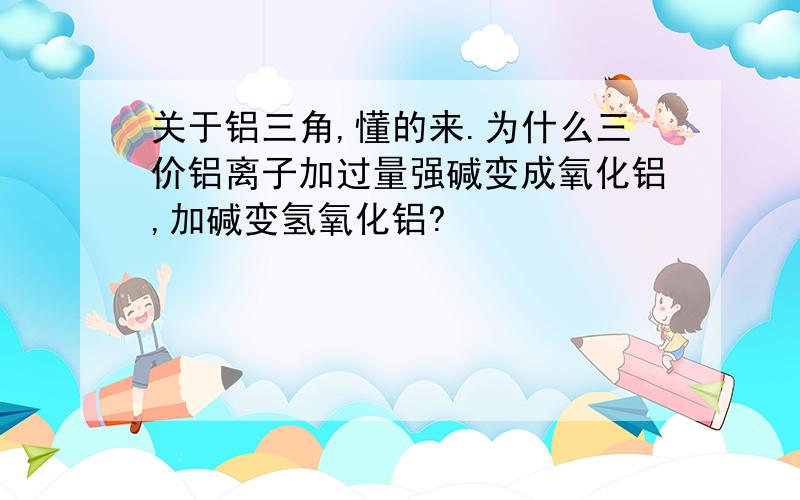 关于铝三角,懂的来.为什么三价铝离子加过量强碱变成氧化铝,加碱变氢氧化铝?